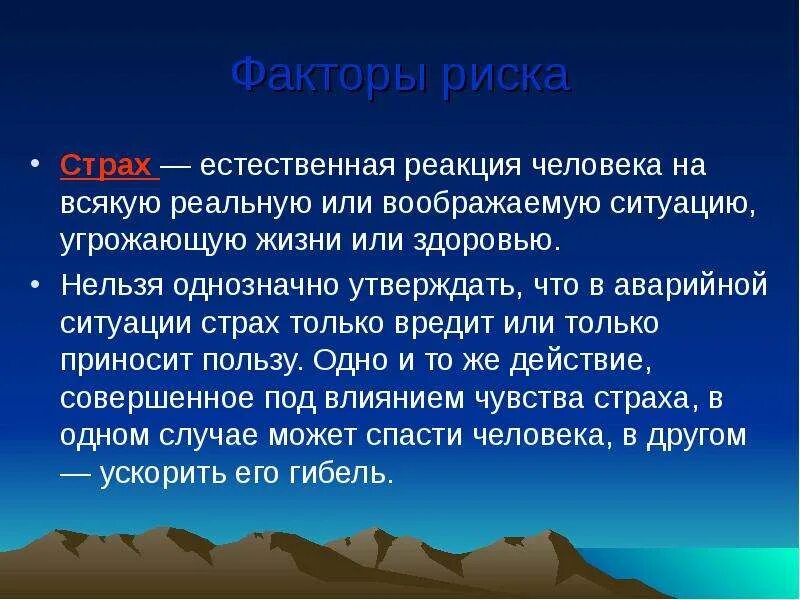 Факторы риска

• Страх — естественная реакция человека на всякую реальную или воображаемую ситуацию, угрожающую жизни или здоровью.

• Нельзя однозначно утверждать, что в аварийной ситуации страх только вредит или только приносит пользу. Одно и то же действие, совершенное под влиянием чувства страха, в одном случае может спасти человека, в другом — ускорить его гибель.